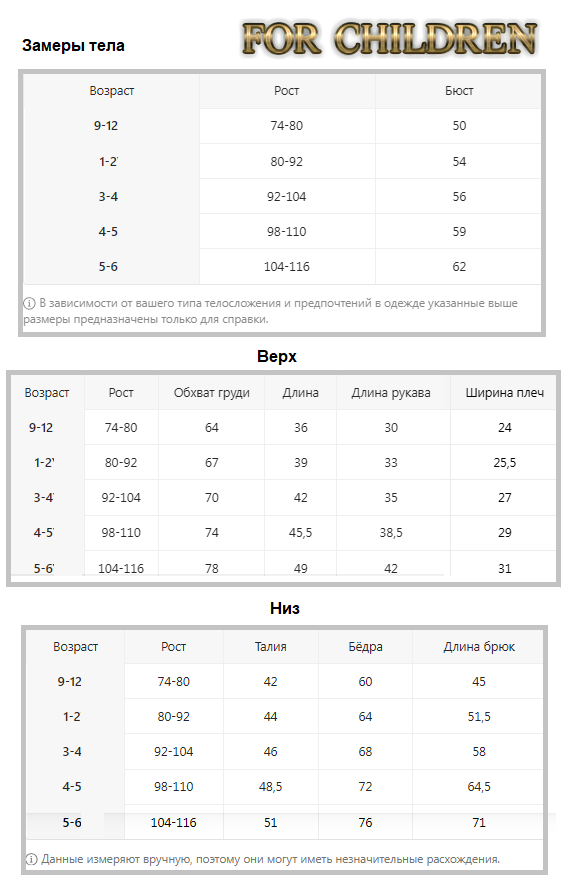 Замеры тела

FOR CHILDREN

| Возраст | Рост | Бюст |
|---|---|---|
| 9-12 | 74-80 | 50 |
| 1-2' | 80-92 | 54 |
| 3-4 | 92-104 | 56 |
| 4-5 | 98-110 | 59 |
| 5-6 | 104-116 | 62 |

ⓘ В зависимости от вашего типа телосложения и предпочтений в одежде указанные выше размеры предназначены только для справки.

Верх

| Возраст | Рост | Обхват груди | Длина | Длина рукава | Ширина плеч |
|---|---|---|---|---|---|
| 9-12 | 74-80 | 64 | 36 | 30 | 24 |
| 1-2' | 80-92 | 67 | 39 | 33 | 25,5 |
| 3-4' | 92-104 | 70 | 42 | 35 | 27 |
| 4-5' | 98-110 | 74 | 45,5 | 38,5 | 29 |
| 5-6' | 104-116 | 78 | 49 | 42 | 31 |

Низ

| Возраст | Рост | Талия | Бёдра | Длина брюк |
|---|---|---|---|---|
| 9-12 | 74-80 | 42 | 60 | 45 |
| 1-2 | 80-92 | 44 | 64 | 51,5 |
| 3-4 | 92-104 | 46 | 68 | 58 |
| 4-5 | 98-110 | 48,5 | 72 | 64,5 |
| 5-6 | 104-116 | 51 | 76 | 71 |

ⓘ Данные измеряют вручную, поэтому они могут иметь незначительные расхождения.